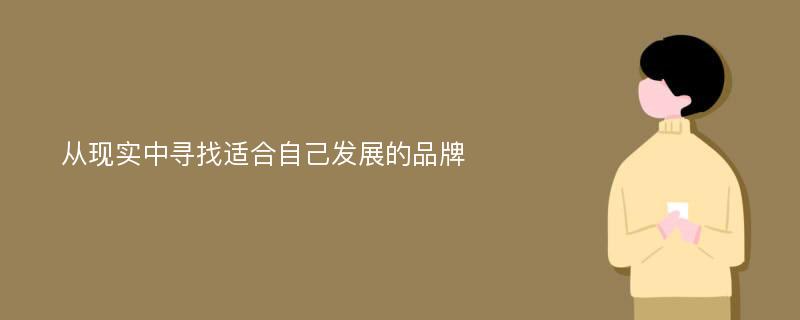 从现实中寻找适合自己发展的品牌